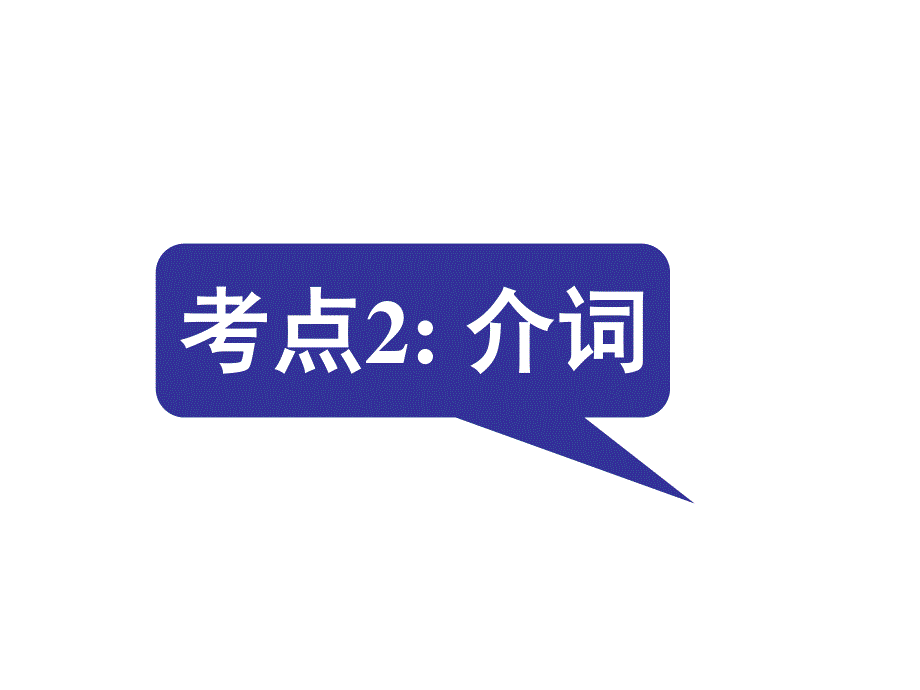 考点2: 介词